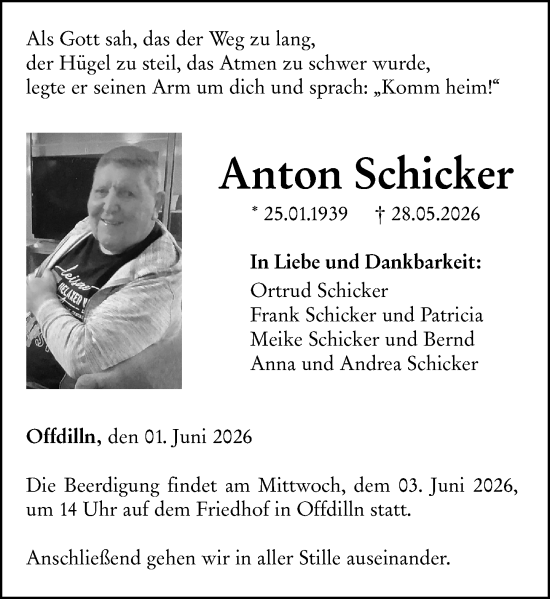 Als Gott sah, das der Weg zu lang,
der Hügel zu steil, das Atmen zu schwer wurde,
legte er seinen Arm um dich und sprach: „Komm heim!“

Anton Schicker

* 25.01.1939 † 28.05.2026

In Liebe und Dankbarkeit:
Ortrud Schicker
Frank Schicker und Patricia
Meike Schicker und Bernd
Anna und Andrea Schicker

Offdilln, den 01. Juni 2026

Die Beerdigung findet am Mittwoch, dem 03. Juni 2026, um 14 Uhr auf dem Friedhof in Offdilln statt.

Anschließend gehen wir in aller Stille auseinander.